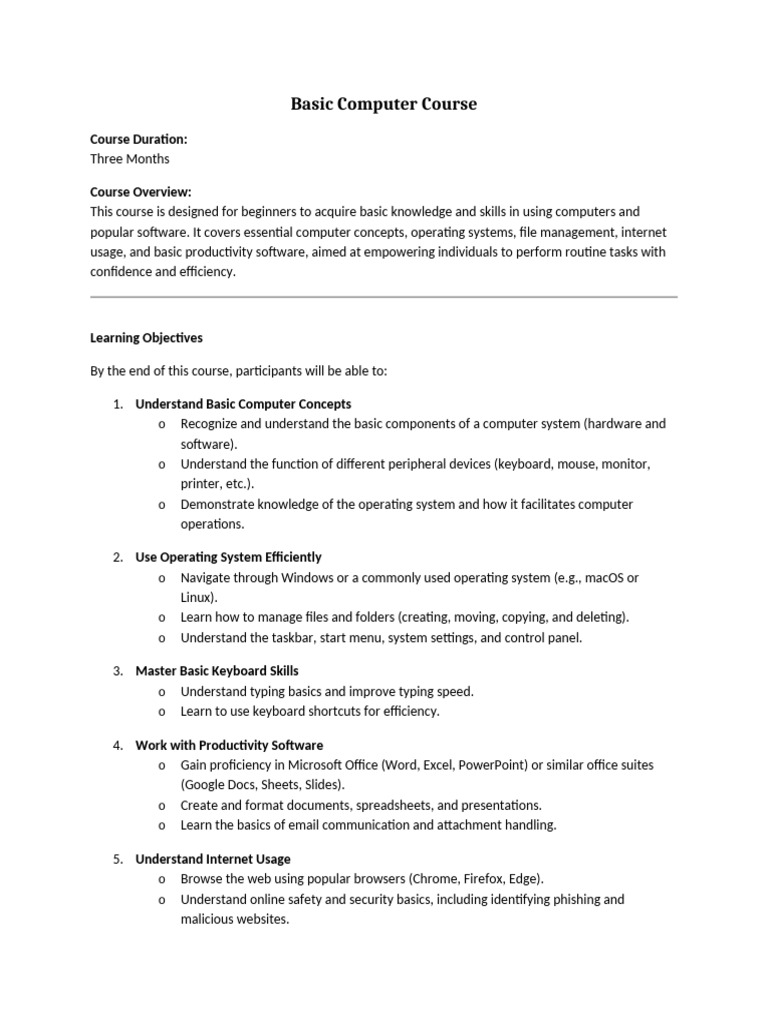 Basic Computer Course

Course Duration:
Three Months

Course Overview:
This course is designed for beginners to acquire basic knowledge and skills in using computers and popular software. It covers essential computer concepts, operating systems, file management, internet usage, and basic productivity software, aimed at empowering individuals to perform routine tasks with confidence and efficiency.

Learning Objectives

By the end of this course, participants will be able to:

1. Understand Basic Computer Concepts
o Recognize and understand the basic components of a computer system (hardware and software).
o Understand the function of different peripheral devices (keyboard, mouse, monitor, printer, etc.).
o Demonstrate knowledge of the operating system and how it facilitates computer operations.

2. Use Operating System Efficiently
o Navigate through Windows or a commonly used operating system (e.g., macOS or Linux).
o Learn how to manage files and folders (creating, moving, copying, and deleting).
o Understand the taskbar, start menu, system settings, and control panel.

3. Master Basic Keyboard Skills
o Understand typing basics and improve typing speed.
o Learn to use keyboard shortcuts for efficiency.

4. Work with Productivity Software
o Gain proficiency in Microsoft Office (Word, Excel, PowerPoint) or similar office suites (Google Docs, Sheets, Slides).
o Create and format documents, spreadsheets, and presentations.
o Learn the basics of email communication and attachment handling.

5. Understand Internet Usage
o Browse the web using popular browsers (Chrome, Firefox, Edge).
o Understand online safety and security basics, including identifying phishing and malicious websites.